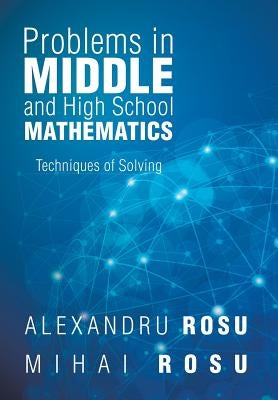 Problems in MIDDLE and High School MATHEMATICS

Techniques of Solving

ALEXANDRU ROSU

MIHAI ROSU